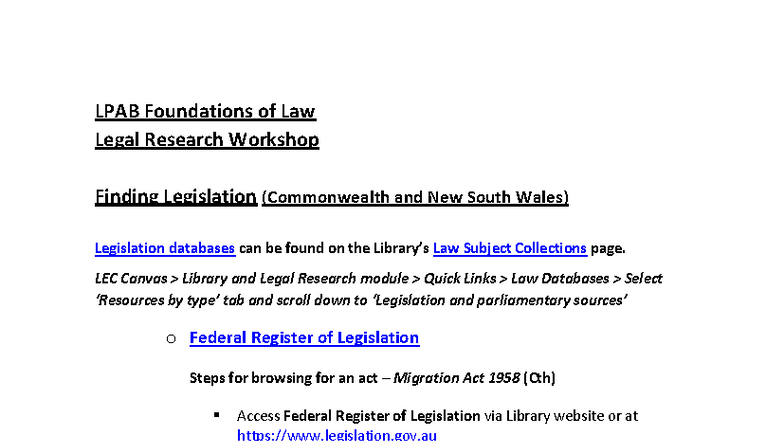 LPAB Foundations of Law
Legal Research Workshop

Finding Legislation (Commonwealth and New South Wales)

Legislation databases can be found on the Library's Law Subject Collections page.

LEC Canvas > Library and Legal Research module > Quick Links > Law Databases > Select 'Resources by type' tab and scroll down to 'Legislation and parliamentary sources'

o Federal Register of Legislation

Steps for browsing for an act – Migration Act 1958 (Cth)

▪ Access Federal Register of Legislation via Library website or at https://www.legislation.gov.au